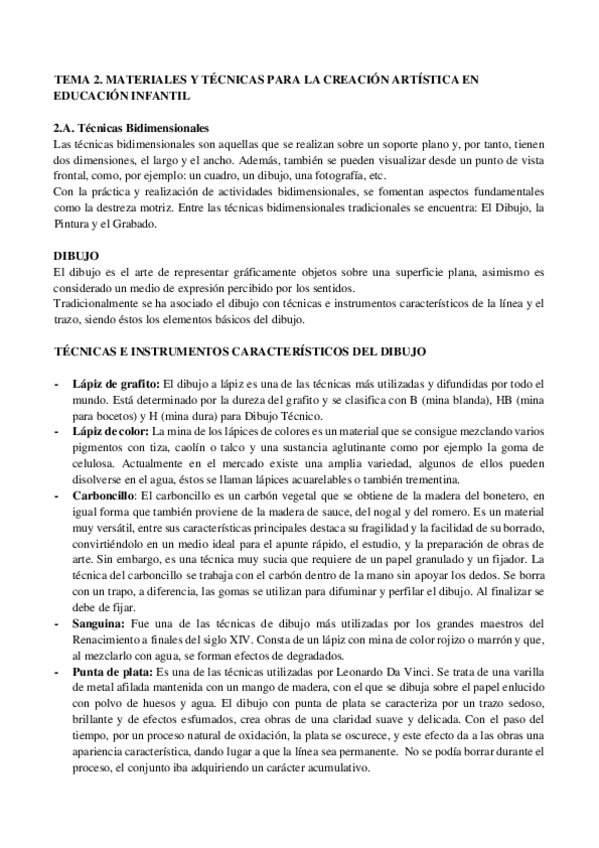 TEMA 2. MATERIALES Y TÉCNICAS PARA LA CREACIÓN ARTÍSTICA EN EDUCACIÓN INFANTIL

2.A. Técnicas Bidimensionales
Las técnicas bidimensionales son aquellas que se realizan sobre un soporte plano y, por tanto, tienen dos dimensiones, el largo y el ancho. Además, también se pueden visualizar desde un punto de vista frontal, como, por ejemplo: un cuadro, un dibujo, una fotografía, etc.
Con la práctica y realización de actividades bidimensionales, se fomentan aspectos fundamentales como la destreza motriz. Entre las técnicas bidimensionales tradicionales se encuentra: El Dibujo, la Pintura y el Grabado.

DIBUJO
El dibujo es el arte de representar gráficamente objetos sobre una superficie plana, asimismo es considerado un medio de expresión percibido por los sentidos.
Tradicionalmente se ha asociado el dibujo con técnicas e instrumentos característicos de la línea y el trazo, siendo éstos los elementos básicos del dibujo.

TÉCNICAS E INSTRUMENTOS CARACTERÍSTICOS DEL DIBUJO

- Lápiz de grafito: El dibujo a lápiz es una de las técnicas más utilizadas y difundidas por todo el mundo. Está determinado por la dureza del grafito y se clasifica con B (mina blanda), HB (mina para bocetos) y H (mina dura) para Dibujo Técnico.
- Lápiz de color: La mina de los lápices de colores es un material que se consigue mezclando varios pigmentos con tiza, caolín o talco y una sustancia aglutinante como por ejemplo la goma de celulosa. Actualmente en el mercado existe una amplia variedad, algunos de ellos pueden disolverse en el agua, éstos se llaman lápices acuarelables o también trementina.
- Carboncillo: El carboncillo es un carbón vegetal que se obtiene de la madera del bonetero, en igual forma que también proviene de la madera de sauce, del nogal y del romero. Es un material muy versátil, entre sus características principales destaca su fragilidad y la facilidad de su borrado, convirtiéndolo en un medio ideal para el apunte rápido, el estudio, y la preparación de obras de arte. Sin embargo, es una técnica muy sucia que requiere de un papel granulado y un fijador. La técnica del carboncillo se trabaja con el carbón dentro de la mano sin apoyar los dedos. Se borra con un trapo, a diferencia, las gomas se utilizan para difuminar y perfilar el dibujo. Al finalizar se debe de fijar.
- Sanguina: Fue una de las técnicas de dibujo más utilizadas por los grandes maestros del Renacimiento a finales del siglo XIV. Consta de un lápiz con mina de color rojizo o marrón y que, al mezclarlo con agua, se forman efectos de degradados.
- Punta de plata: Es una de las técnicas utilizadas por Leonardo Da Vinci. Se trata de una varilla de metal afilada mantenida con un mango de madera, con el que se dibuja sobre el papel enlucido con polvo de huesos y agua. El dibujo con punta de plata se caracteriza por un trazo sedoso, brillante y de efectos esfumados, crea obras de una claridad suave y delicada. Con el paso del tiempo, por un proceso natural de oxidación, la plata se oscurece, y este efecto da a las obras una apariencia característica, dando lugar a que la línea sea permanente. No se podía borrar durante el proceso, el conjunto iba adquiriendo un carácter acumulativo.